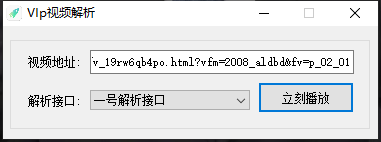 VIp视频解析

视频地址: v_19rw6qb4po.html?vfm=2008_aldbd&fv=p_02_01

解析接口: 一号解析接口

立刻播放